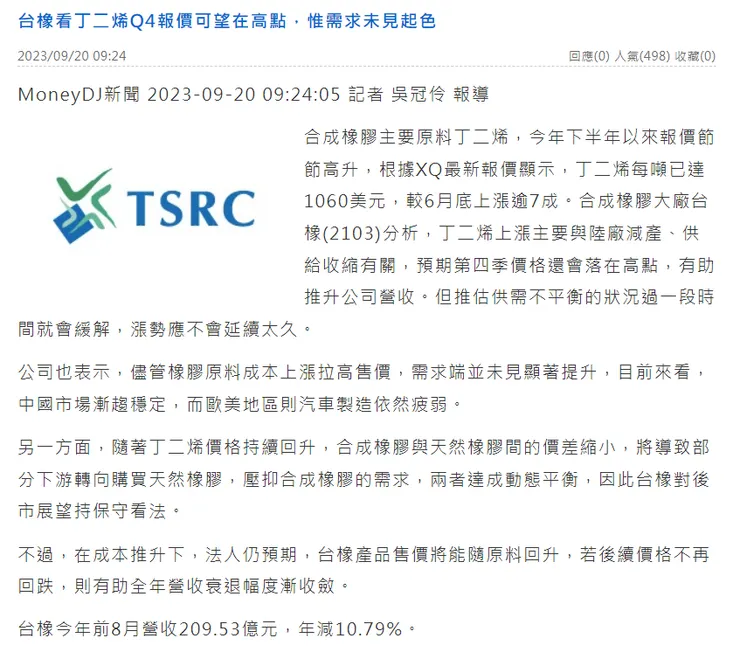 台橡看丁二烯Q4報價可望在高點，惟需求未見起色

2023/09/20 09:24

回應(0) 人氣(498) 收藏(0)

MoneyDJ新聞 2023-09-20 09:24:05 記者 吳冠伶 報導

TSRC

合成橡膠主要原料丁二烯，今年下半年以來報價節節高升，根據XQ最新報價顯示，丁二烯每噸已達1060美元，較6月底上漲逾7成。合成橡膠大廠台橡(2103)分析，丁二烯上漲主要與陸廠減產、供給收縮有關，預期第四季價格還會落在高點，有助推升公司營收。但推估供需不平衡的狀況過一段時間就會緩解，漲勢應不會延續太久。

公司也表示，儘管橡膠原料成本上漲拉高售價，需求端並未見顯著提升，目前來看，中國市場漸趨穩定，而歐美地區則汽車製造依然疲弱。

另一方面，隨著丁二烯價格持續回升，合成橡膠與天然橡膠間的價差縮小，將導致部分下游轉向購買天然橡膠，壓抑合成橡膠的需求，兩者達成動態平衡，因此台橡對後市展望持保守看法。

不過，在成本推升下，法人仍預期，台橡產品售價將能隨原料回升，若後續價格不再回跌，則有助全年營收衰退幅度漸收斂。

台橡今年前8月營收209.53億元，年減10.79%。